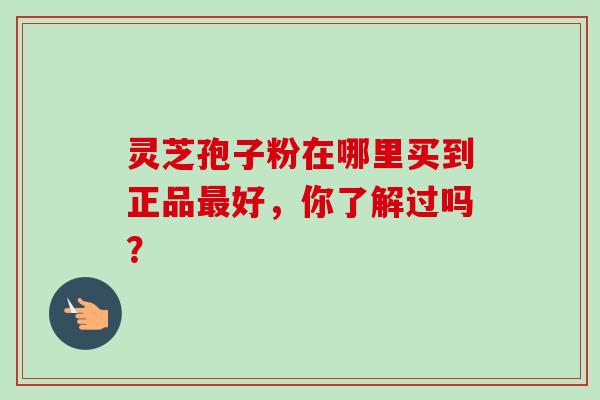 灵芝孢子粉在哪里买到正品最好，你了解过吗？